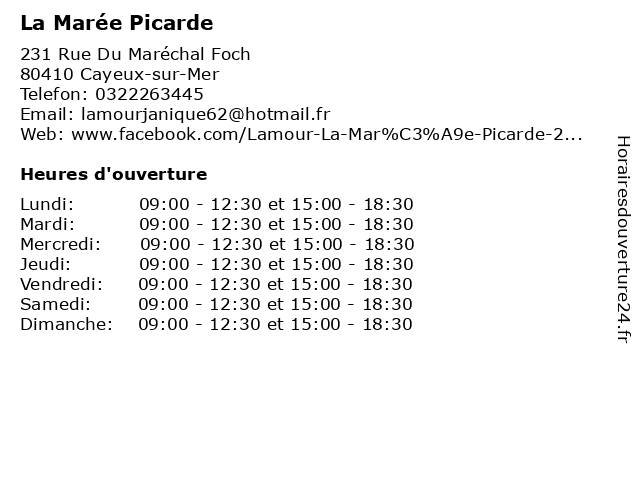 La Marée Picarde

231 Rue Du Maréchal Foch
80410 Cayeux-sur-Mer
Telefon: 0322263445
Email: lamourjanique62@hotmail.fr
Web: www.facebook.com/Lamour-La-Mar%C3%A9e-Picarde-2...

Heures d'ouverture

Lundi: 09:00 - 12:30 et 15:00 - 18:30
Mardi: 09:00 - 12:30 et 15:00 - 18:30
Mercredi: 09:00 - 12:30 et 15:00 - 18:30
Jeudi: 09:00 - 12:30 et 15:00 - 18:30
Vendredi: 09:00 - 12:30 et 15:00 - 18:30
Samedi: 09:00 - 12:30 et 15:00 - 18:30
Dimanche: 09:00 - 12:30 et 15:00 - 18:30

Horairesdouverture24.fr